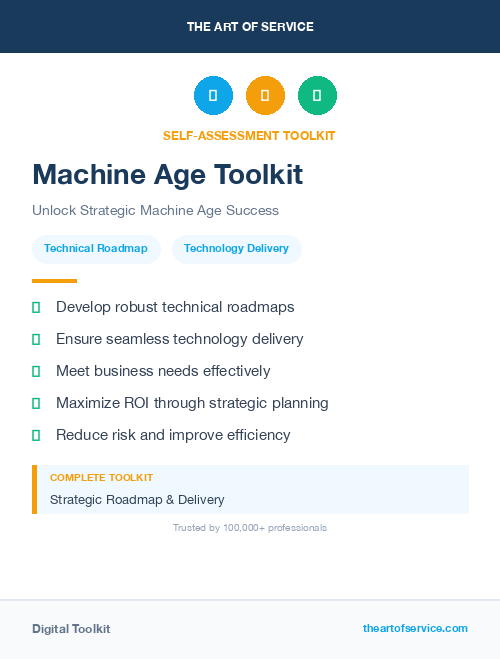 THE ART OF SERVICE

SELF-ASSESSMENT TOOLKIT

Machine Age Toolkit

Unlock Strategic Machine Age Success

Technical Roadmap

Technology Delivery

Develop robust technical roadmaps

Ensure seamless technology delivery

Meet business needs effectively

Maximize ROI through strategic planning

Reduce risk and improve efficiency

COMPLETE TOOLKIT

Strategic Roadmap & Delivery

Trusted by 100,000+ professionals

Digital Toolkit

theartofservice.com